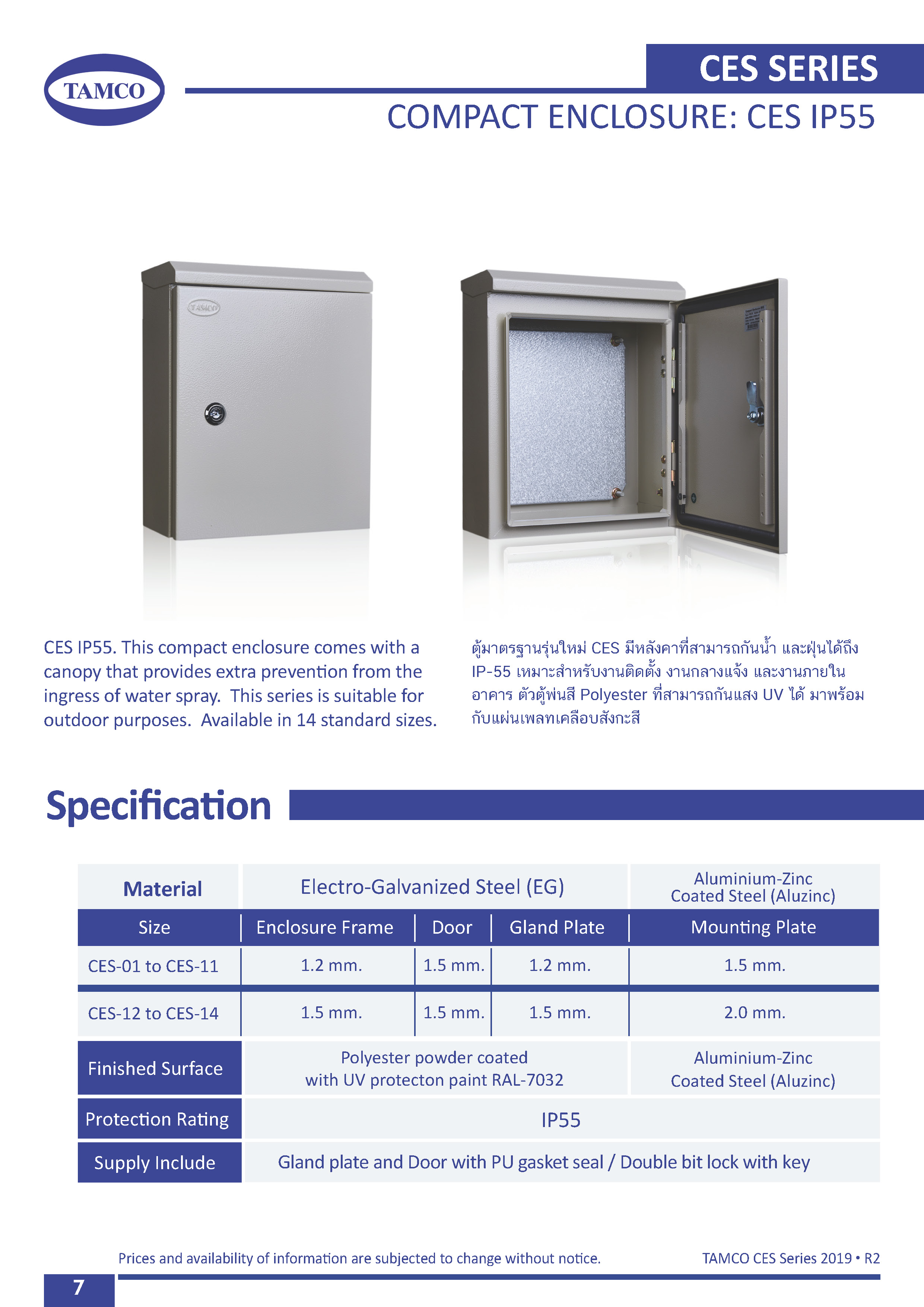 TAMCO

CES SERIES

COMPACT ENCLOSURE: CES IP55

TAMCO

CES IP55. This compact enclosure comes with a canopy that provides extra prevention from the ingress of water spray. This series is suitable for outdoor purposes. Available in 14 standard sizes.

ตู้มาตรฐานรุ่นใหม่ CES มีหลังคาที่สามารถกันน้ำ และฝุ่นได้ถึง IP-55 เหมาะสำหรับงานติดตั้ง งานกลางแจ้ง และงานภายในอาคาร ตัวตู้พ่นสี Polyester ที่สามารถกันแสง UV ได้ มาพร้อมกับแผ่นเพลทเคลือบสังกะสี

Specification

| Material | Electro-Galvanized Steel (EG) | | | Aluminium-Zinc Coated Steel (Aluzinc) |
|---|---|---|---|---|
| Size | Enclosure Frame | Door | Gland Plate | Mounting Plate |
| CES-01 to CES-11 | 1.2 mm. | 1.5 mm. | 1.2 mm. | 1.5 mm. |
| CES-12 to CES-14 | 1.5 mm. | 1.5 mm. | 1.5 mm. | 2.0 mm. |
| Finished Surface | Polyester powder coated with UV protecton paint RAL-7032 | | | Aluminium-Zinc Coated Steel (Aluzinc) |
| Protection Rating | IP55 | | | |
| Supply Include | Gland plate and Door with PU gasket seal / Double bit lock with key | | | |

Prices and availability of information are subjected to change without notice.

TAMCO CES Series 2019 • R2

7